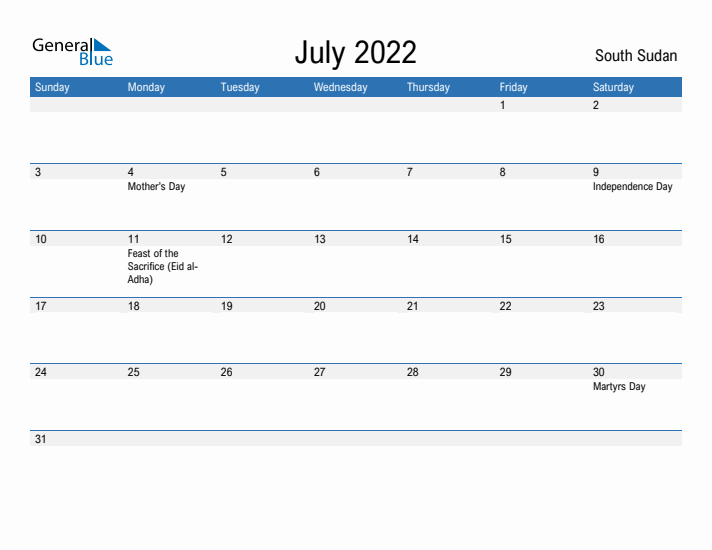 General Blue

July 2022

South Sudan

| Sunday | Monday | Tuesday | Wednesday | Thursday | Friday | Saturday |
|---|---|---|---|---|---|---|
| | | | | | 1 | 2 |
| 3 | 4 Mother's Day | 5 | 6 | 7 | 8 | 9 Independence Day |
| 10 | 11 Feast of the Sacrifice (Eid al-Adha) | 12 | 13 | 14 | 15 | 16 |
| 17 | 18 | 19 | 20 | 21 | 22 | 23 |
| 24 | 25 | 26 | 27 | 28 | 29 | 30 Martyrs Day |
| 31 | | | | | | |